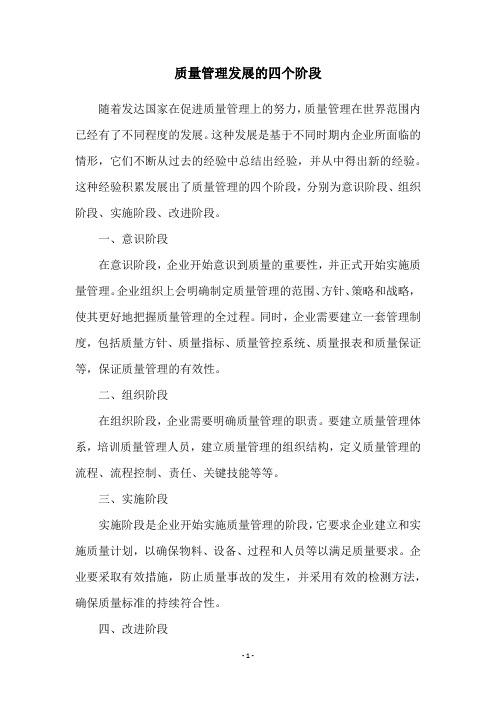 质量管理发展的四个阶段

随着发达国家在促进质量管理上的努力，质量管理在世界范围内已经有了不同程度的发展。这种发展是基于不同时期内企业所面临的情形，它们不断从过去的经验中总结出经验，并从中得出新的经验。这种经验积累发展出了质量管理的四个阶段，分别为意识阶段、组织阶段、实施阶段、改进阶段。

一、意识阶段

在意识阶段，企业开始意识到质量的重要性，并正式开始实施质量管理。企业组织上会明确制定质量管理的范围、方针、策略和战略，使其更好地把握质量管理的全过程。同时，企业需要建立一套管理制度，包括质量方针、质量指标、质量管控系统、质量报表和质量保证等，保证质量管理的有效性。

二、组织阶段

在组织阶段，企业需要明确质量管理的职责。要建立质量管理体系，培训质量管理人员，建立质量管理的组织结构，定义质量管理的流程、流程控制、责任、关键技能等等。

三、实施阶段

实施阶段是企业开始实施质量管理的阶段，它要求企业建立和实施质量计划，以确保物料、设备、过程和人员等以满足质量要求。企业要采取有效措施，防止质量事故的发生，并采用有效的检测方法，确保质量标准的持续符合性。

四、改进阶段

- 1 -